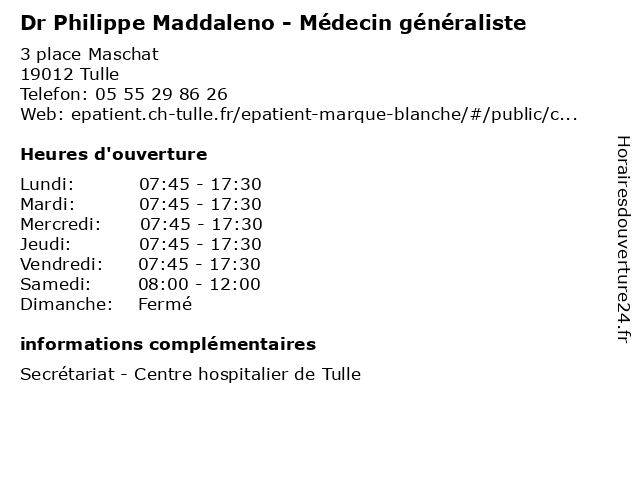 Dr Philippe Maddaleno - Médecin généraliste

3 place Maschat
19012 Tulle
Telefon: 05 55 29 86 26
Web: epatient.ch-tulle.fr/epatient-marque-blanche/#/public/c...

Heures d'ouverture

| | |
|---|---|
| Lundi: | 07:45 - 17:30 |
| Mardi: | 07:45 - 17:30 |
| Mercredi: | 07:45 - 17:30 |
| Jeudi: | 07:45 - 17:30 |
| Vendredi: | 07:45 - 17:30 |
| Samedi: | 08:00 - 12:00 |
| Dimanche: | Fermé |

informations complémentaires

Secrétariat - Centre hospitalier de Tulle

Horairesdouverture24.fr